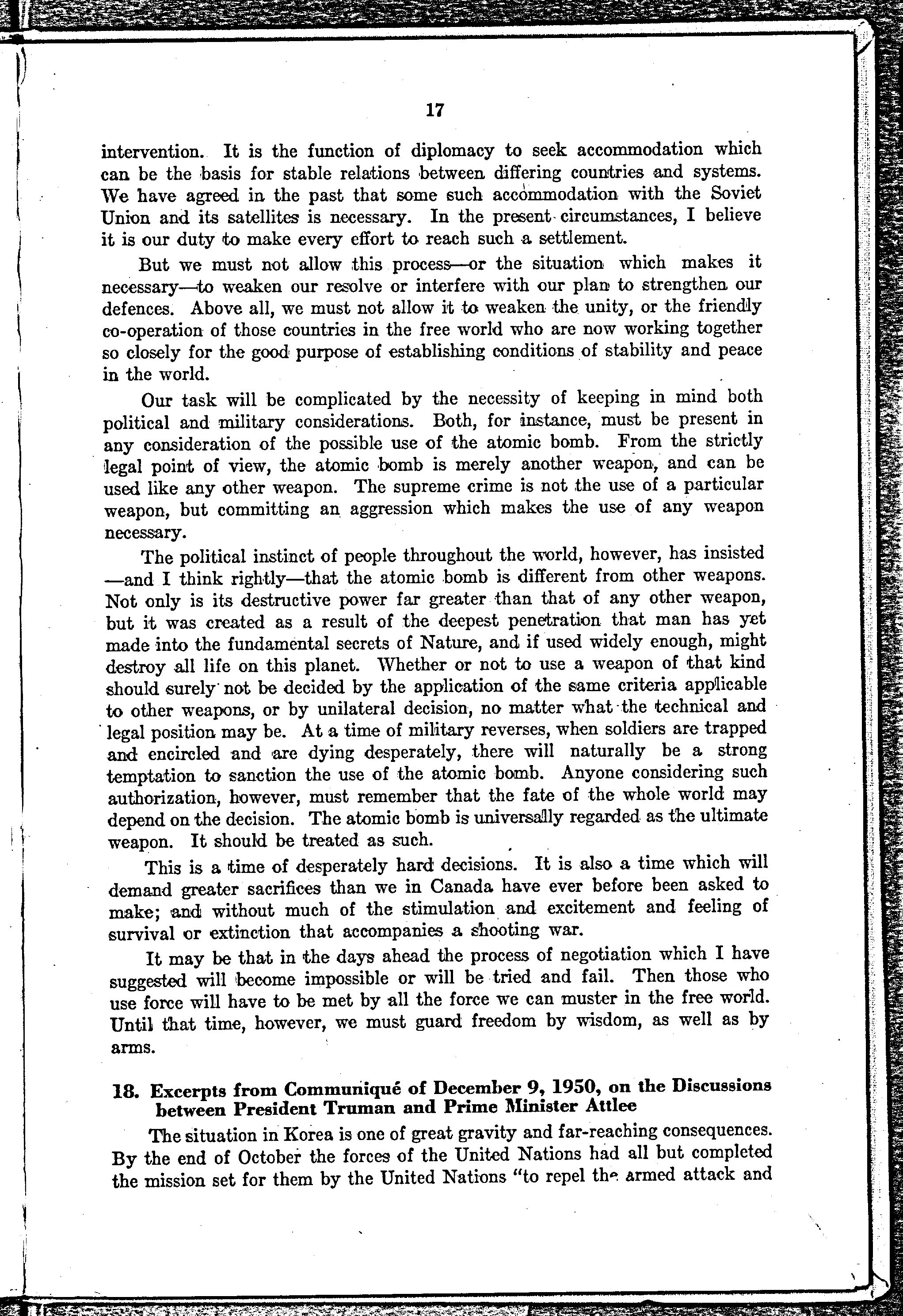 17

intervention. It is the function of diplomacy to seek accommodation which can be the basis for stable relations between differing countries and systems. We have agreed in the past that some such accommodation with the Soviet Union and its satellites is necessary. In the present circumstances, I believe it is our duty to make every effort to reach such a settlement.

But we must not allow this process—or the situation which makes it necessary—to weaken our resolve or interfere with our plan to strengthen our defences. Above all, we must not allow it to weaken the unity, or the friendly co-operation of those countries in the free world who are now working together so closely for the good purpose of establishing conditions of stability and peace in the world.

Our task will be complicated by the necessity of keeping in mind both political and military considerations. Both, for instance, must be present in any consideration of the possible use of the atomic bomb. From the strictly legal point of view, the atomic bomb is merely another weapon, and can be used like any other weapon. The supreme crime is not the use of a particular weapon, but committing an aggression which makes the use of any weapon necessary.

The political instinct of people throughout the world, however, has insisted —and I think rightly—that the atomic bomb is different from other weapons. Not only is its destructive power far greater than that of any other weapon, but it was created as a result of the deepest penetration that man has yet made into the fundamental secrets of Nature, and if used widely enough, might destroy all life on this planet. Whether or not to use a weapon of that kind should surely not be decided by the application of the same criteria applicable to other weapons, or by unilateral decision, no matter what the technical and legal position may be. At a time of military reverses, when soldiers are trapped and encircled and are dying desperately, there will naturally be a strong temptation to sanction the use of the atomic bomb. Anyone considering such authorization, however, must remember that the fate of the whole world may depend on the decision. The atomic bomb is universally regarded as the ultimate weapon. It should be treated as such.

This is a time of desperately hard decisions. It is also a time which will demand greater sacrifices than we in Canada have ever before been asked to make; and without much of the stimulation and excitement and feeling of survival or extinction that accompanies a shooting war.

It may be that in the days ahead the process of negotiation which I have suggested will become impossible or will be tried and fail. Then those who use force will have to be met by all the force we can muster in the free world. Until that time, however, we must guard freedom by wisdom, as well as by arms.

18. Excerpts from Communiqué of December 9, 1950, on the Discussions between President Truman and Prime Minister Attlee

The situation in Korea is one of great gravity and far-reaching consequences. By the end of October the forces of the United Nations had all but completed the mission set for them by the United Nations "to repel the armed attack and